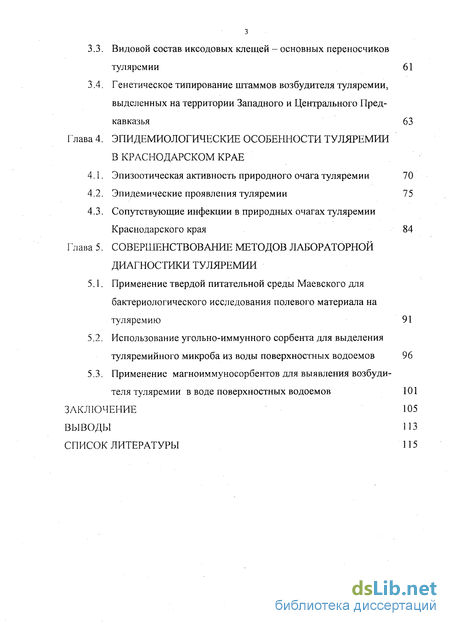 3

3.3. Видовой состав иксодовых клещей – основных переносчиков туляремии 61

3.4. Генетическое типирование штаммов возбудителя туляремии, выделенных на территории Западного и Центрального Предкавказья 63

Глава 4. ЭПИДЕМИОЛОГИЧЕСКИЕ ОСОБЕННОСТИ ТУЛЯРЕМИИ В КРАСНОДАРСКОМ КРАЕ

4.1. Эпизоотическая активность природного очага туляремии 70

4.2. Эпидемические проявления туляремии 75

4.3. Сопутствующие инфекции в природных очагах туляремии Краснодарского края 84

Глава 5. СОВЕРШЕНСТВОВАНИЕ МЕТОДОВ ЛАБОРАТОРНОЙ ДИАГНОСТИКИ ТУЛЯРЕМИИ

5.1. Применение твердой питательной среды Маевского для бактериологического исследования полевого материала на туляремию 91

5.2. Использование угольно-иммунного сорбента для выделения туляремийного микроба из воды поверхностных водоемов 96

5.3. Применение магноиммуносорбентов для выявления возбудителя туляремии в воде поверхностных водоемов 101

ЗАКЛЮЧЕНИЕ 105

ВЫВОДЫ 113

СПИСОК ЛИТЕРАТУРЫ 115

dsLib.net
библиотека диссертаций